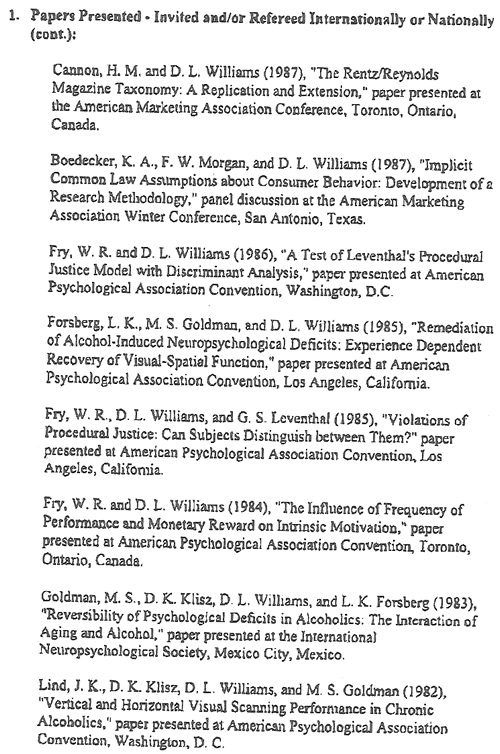 1. Papers Presented - Invited and/or Refereed Internationally or Nationally (cont.):

Cannon, H. M. and D. L. Williams (1987), "The Rentz/Reynolds Magazine Taxonomy: A Replication and Extension," paper presented at the American Marketing Association Conference, Toronto, Ontario, Canada.

Boedecker, K. A., F. W. Morgan, and D. L. Williams (1987), "Implicit Common Law Assumptions about Consumer Behavior: Development of a Research Methodology," panel discussion at the American Marketing Association Winter Conference, San Antonio, Texas.

Fry, W. R. and D. L. Williams (1986), "A Test of Leventhal's Procedural Justice Model with Discriminant Analysis," paper presented at American Psychological Association Convention, Washington, D.C.

Forsberg, L. K., M. S. Goldman, and D. L. Williams (1985), "Remediation of Alcohol-Induced Neuropsychological Deficits: Experience Dependent Recovery of Visual-Spatial Function," paper presented at American Psychological Association Convention, Los Angeles, California.

Fry, W. R., D. L. Williams, and G. S. Leventhal (1985), "Violations of Procedural Justice: Can Subjects Distinguish between Them?" paper presented at American Psychological Association Convention, Los Angeles, California.

Fry, W. R. and D. L. Williams (1984), "The Influence of Frequency of Performance and Monetary Reward on Intrinsic Motivation," paper presented at American Psychological Association Convention, Toronto, Ontario, Canada.

Goldman, M. S., D. K. Klisz, D. L. Williams, and L. K. Forsberg (1983), "Reversibility of Psychological Deficits in Alcoholics: The Interaction of Aging and Alcohol," paper presented at the International Neuropsychological Society, Mexico City, Mexico.

Lind, J. K., D. K. Klisz, D. L. Williams, and M. S. Goldman (1982), "Vertical and Horizontal Visual Scanning Performance in Chronic Alcoholics," paper presented at American Psychological Association Convention, Washington, D. C.